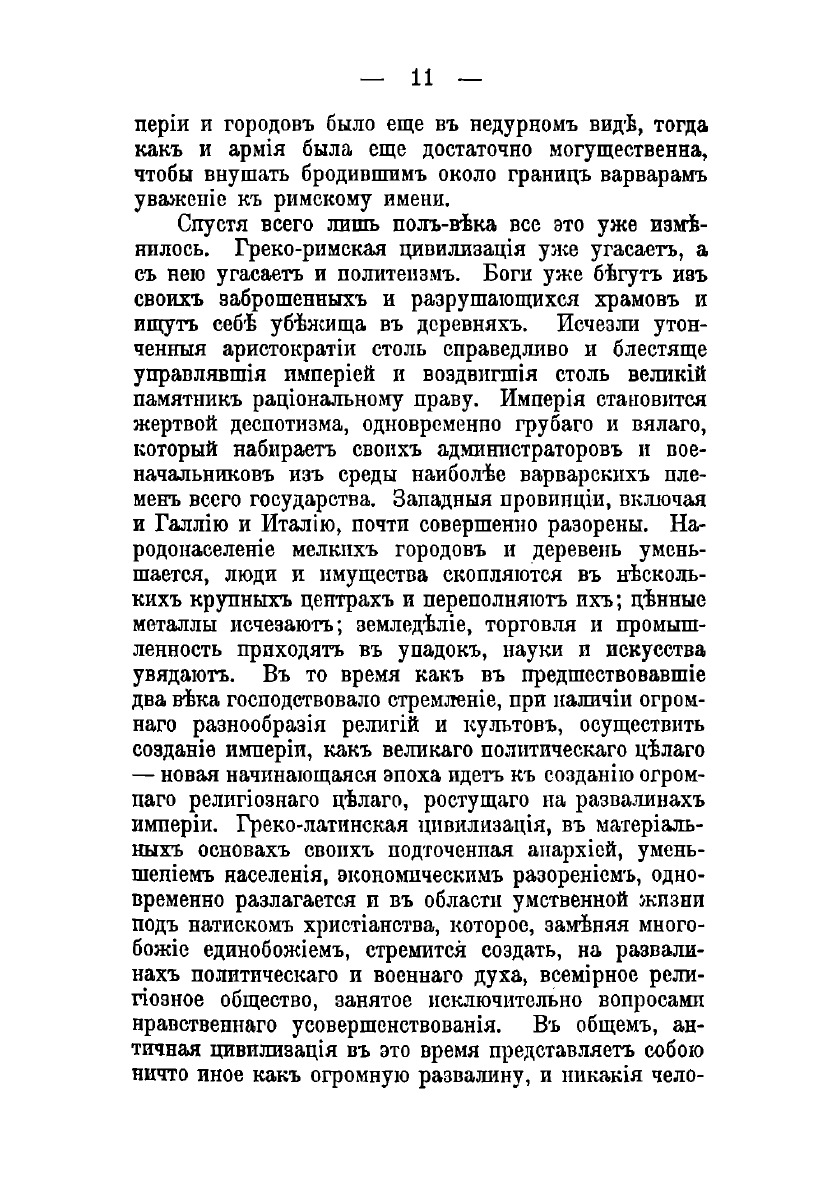 — 11 —

періи и городовъ было еще въ недурномъ видѣ, тогда какъ и армія была еще достаточно могущественна, чтобы внушать бродившимъ около границъ варварамъ уваженіе къ римскому имени.

Спустя всего лишь полъ-вѣка все это уже измѣнилось. Греко-римская цивилизація уже угасаетъ, а съ нею угасаетъ и политеизмъ. Боги уже бѣгутъ изъ своихъ заброшенныхъ и разрушающихся храмовъ и ищутъ себѣ убѣжища въ деревняхъ. Исчезли утонченныя аристократіи столь справедливо и блестяще управлявшія имперіей и воздвигшія столь великій памятникъ раціональному праву. Имперія становится жертвой деспотизма, одновременно грубаго и вялаго, который набираетъ своихъ администраторовъ и военачальниковъ изъ среды наиболѣе варварскихъ племенъ всего государства. Западныя провинціи, включая и Галлію и Италію, почти совершенно разорены. Народонаселеніе мелкихъ городовъ и деревень уменьшается, люди и имущества скопляются въ нѣсколькихъ крупныхъ центрахъ и переполняютъ ихъ; цѣнные металлы исчезаютъ; земледѣліе, торговля и промышленность приходятъ въ упадокъ, науки и искусства увядаютъ. Въ то время какъ въ предшествовавшіе два вѣка господствовало стремленіе, при наличіи огромнаго разнообразія религій и культовъ, осуществить созданіе имперіи, какъ великаго политическаго цѣлаго — новая начинающаяся эпоха идетъ къ созданію огромнаго религіознаго цѣлаго, ростущаго на развалинахъ имперіи. Греко-латинская цивилизація, въ матеріальныхъ основахъ своихъ подточенная анархіей, уменьшеніемъ населенія, экономическимъ разореніемъ, одновременно разлагается и въ области умственной жизни подъ натискомъ христіанства, которое, замѣняя многобожіе единобожіемъ, стремится создать, на развалинахъ политическаго и военнаго духа, всемірное религіозное общество, занятое исключительно вопросами нравственнаго усовершенствованія. Въ общемъ, античная цивилизація въ это время представляетъ собою ничто иное какъ огромную развалину, и никакія чело-